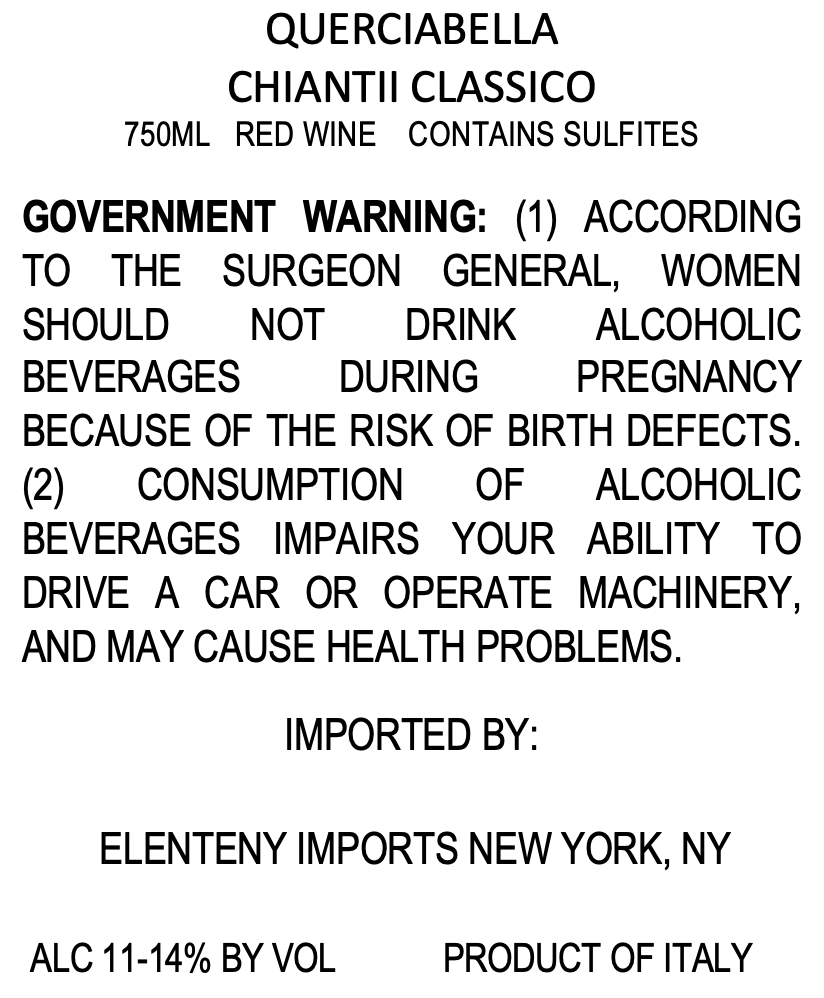 QUERCIABELLA
CHIANTII CLASSICO
750ML RED WINE CONTAINS SULFITES

GOVERNMENT WARNING: (1) ACCORDING TO THE SURGEON GENERAL, WOMEN SHOULD NOT DRINK ALCOHOLIC BEVERAGES DURING PREGNANCY BECAUSE OF THE RISK OF BIRTH DEFECTS. (2) CONSUMPTION OF ALCOHOLIC BEVERAGES IMPAIRS YOUR ABILITY TO DRIVE A CAR OR OPERATE MACHINERY, AND MAY CAUSE HEALTH PROBLEMS.

IMPORTED BY:

ELENTENY IMPORTS NEW YORK, NY

ALC 11-14% BY VOL PRODUCT OF ITALY